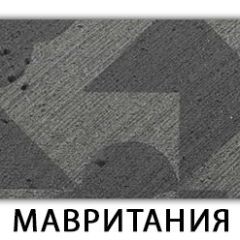 МАВРИТАНИЯ